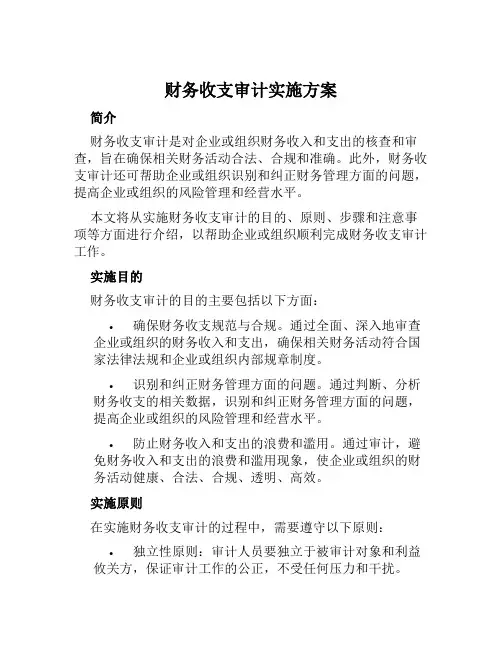 财务收支审计实施方案

简介

财务收支审计是对企业或组织财务收入和支出的核查和审查，旨在确保相关财务活动合法、合规和准确。此外，财务收支审计还可帮助企业或组织识别和纠正财务管理方面的问题，提高企业或组织的风险管理和经营水平。

本文将从实施财务收支审计的目的、原则、步骤和注意事项等方面进行介绍，以帮助企业或组织顺利完成财务收支审计工作。

实施目的

财务收支审计的目的主要包括以下方面：

• 确保财务收支规范与合规。通过全面、深入地审查企业或组织的财务收入和支出，确保相关财务活动符合国家法律法规和企业或组织内部规章制度。

• 识别和纠正财务管理方面的问题。通过判断、分析财务收支的相关数据，识别和纠正财务管理方面的问题，提高企业或组织的风险管理和经营水平。

• 防止财务收入和支出的浪费和滥用。通过审计，避免财务收入和支出的浪费和滥用现象，使企业或组织的财务活动健康、合法、合规、透明、高效。

实施原则

在实施财务收支审计的过程中，需要遵守以下原则：

• 独立性原则：审计人员要独立于被审计对象和利益攸关方，保证审计工作的公正，不受任何压力和干扰。